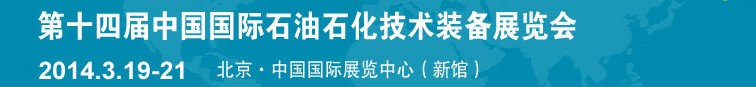 第十四届中国国际石油石化技术装备展览会

2014.3.19-21 北京 · 中国国际展览中心（新馆）